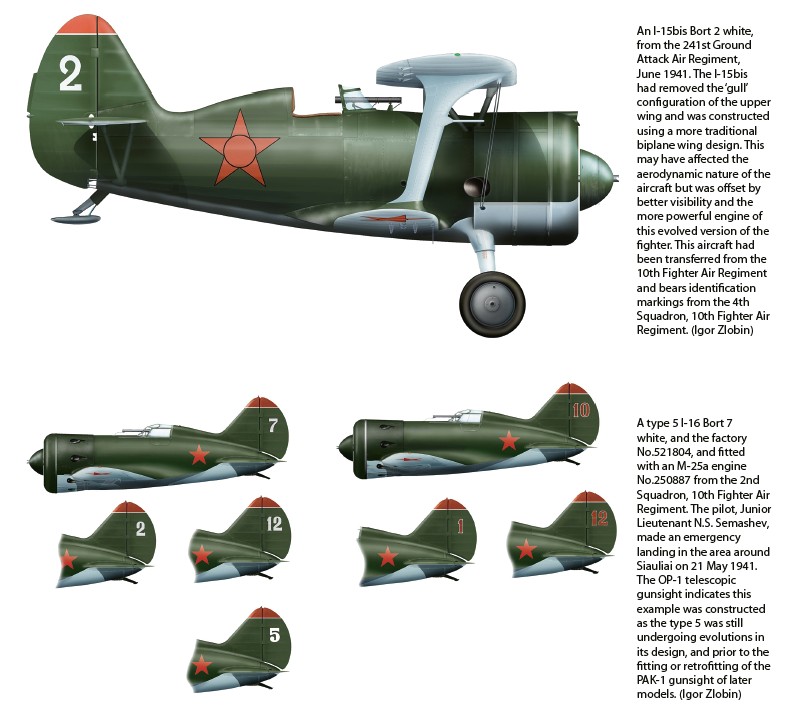 2

An I-15bis Bort 2 white, from the 241st Ground Attack Air Regiment, June 1941. The I-15bis had removed the 'gull' configuration of the upper wing and was constructed using a more traditional biplane wing design. This may have affected the aerodynamic nature of the aircraft but was offset by better visibility and the more powerful engine of this evolved version of the fighter. This aircraft had been transferred from the 10th Fighter Air Regiment and bears identification markings from the 4th Squadron, 10th Fighter Air Regiment. (Igor Zlobin)

7

10

2

12

1

12

5

A type 5 I-16 Bort 7 white, and the factory No.521804, and fitted with an M-25a engine No.250887 from the 2nd Squadron, 10th Fighter Air Regiment. The pilot, Junior Lieutenant N.S. Semashev, made an emergency landing in the area around Siauliai on 21 May 1941. The OP-1 telescopic gunsight indicates this example was constructed as the type 5 was still undergoing evolutions in its design, and prior to the fitting or retrofitting of the PAK-1 gunsight of later models. (Igor Zlobin)